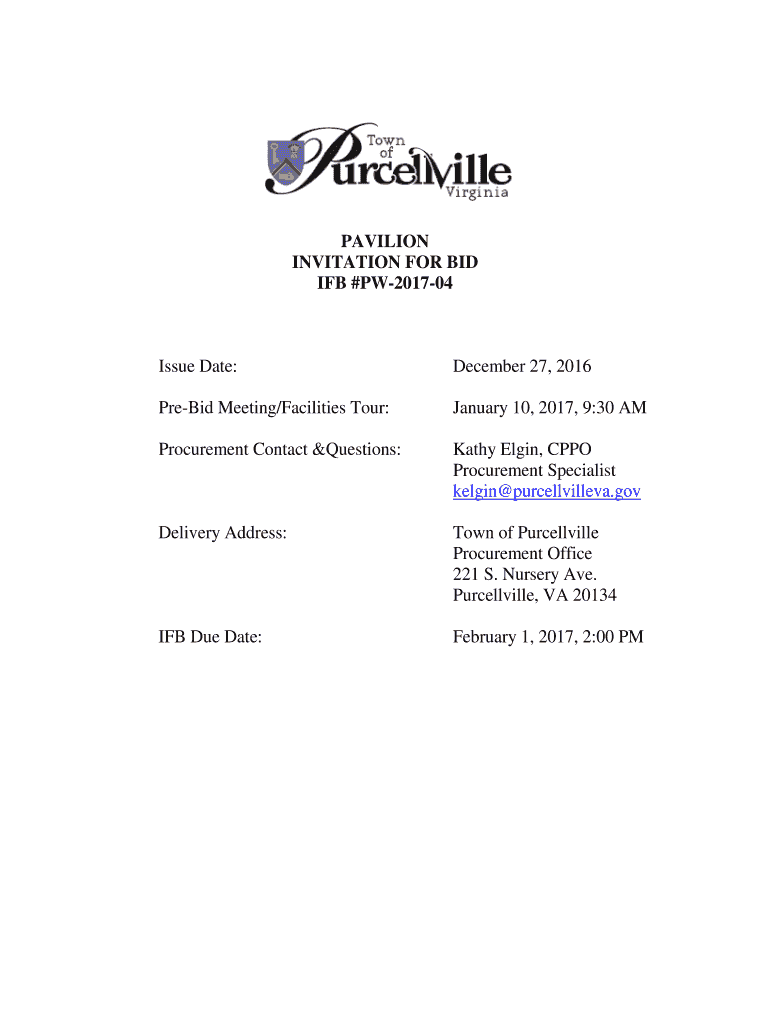 Town of Purcellville Virginia

PAVILION
INVITATION FOR BID
IFB #PW-2017-04

Issue Date: December 27, 2016

Pre-Bid Meeting/Facilities Tour: January 10, 2017, 9:30 AM

Procurement Contact &Questions: Kathy Elgin, CPPO
Procurement Specialist
kelgin@purcellvilleva.gov

Delivery Address: Town of Purcellville
Procurement Office
221 S. Nursery Ave.
Purcellville, VA 20134

IFB Due Date: February 1, 2017, 2:00 PM